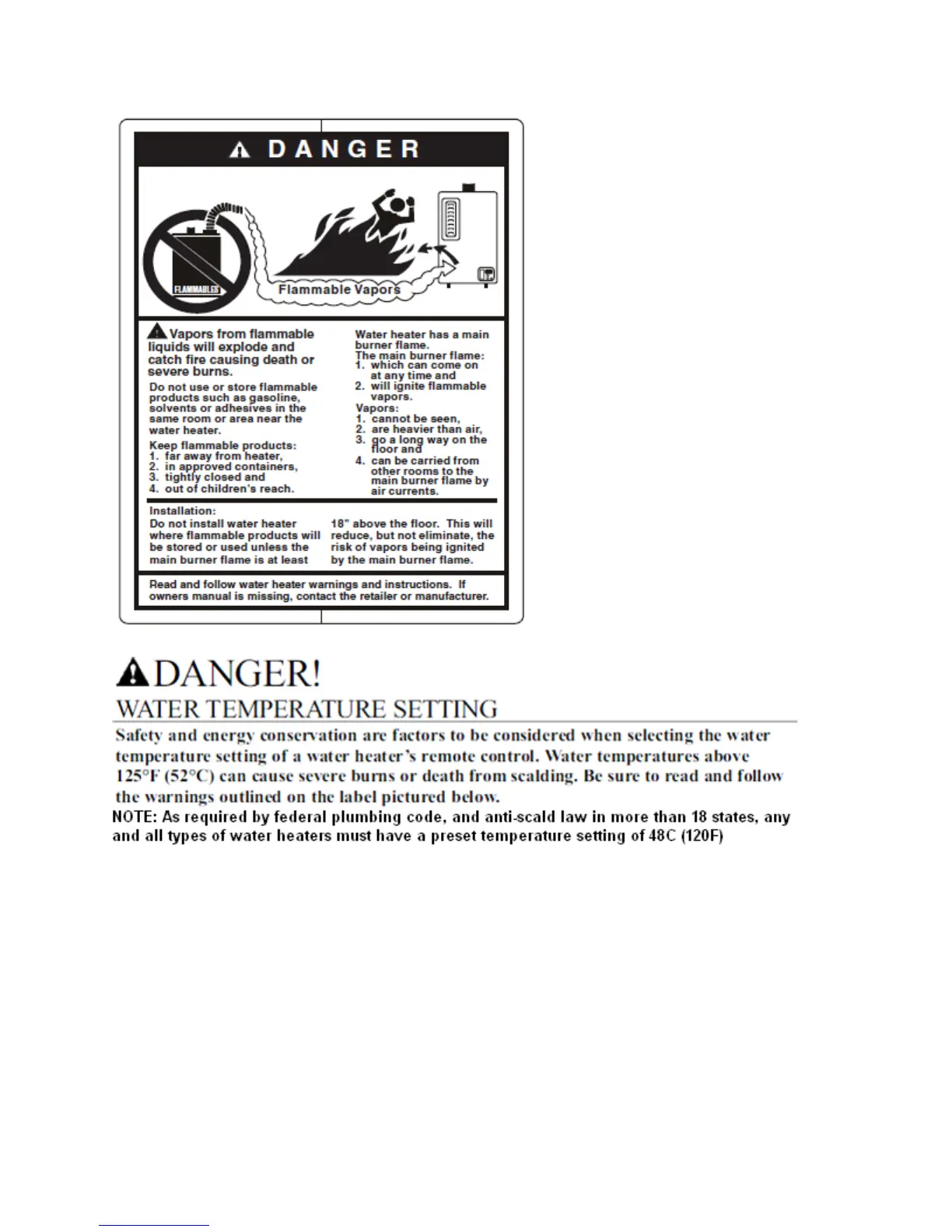 DANGER

FLAMMABLES

Flammable Vapors

Vapors from flammable liquids will explode and catch fire causing death or severe burns.

Do not use or store flammable products such as gasoline, solvents or adhesives in the same room or area near the water heater.

Keep flammable products:
1. far away from heater,
2. in approved containers,
3. tightly closed and
4. out of children's reach.

Water heater has a main burner flame.
The main burner flame:
1. which can come on at any time and
2. will ignite flammable vapors.

Vapors:
1. cannot be seen,
2. are heavier than air,
3. go a long way on the floor and
4. can be carried from other rooms to the main burner flame by air currents.

Installation:
Do not install water heater where flammable products will be stored or used unless the main burner flame is at least 18" above the floor. This will reduce, but not eliminate, the risk of vapors being ignited by the main burner flame.

Read and follow water heater warnings and instructions. If owners manual is missing, contact the retailer or manufacturer.

DANGER!
WATER TEMPERATURE SETTING

Safety and energy conservation are factors to be considered when selecting the water temperature setting of a water heater's remote control. Water temperatures above 125°F (52°C) can cause severe burns or death from scalding. Be sure to read and follow the warnings outlined on the label pictured below.

NOTE: As required by federal plumbing code, and anti-scald law in more than 18 states, any and all types of water heaters must have a preset temperature setting of 48C (120F)